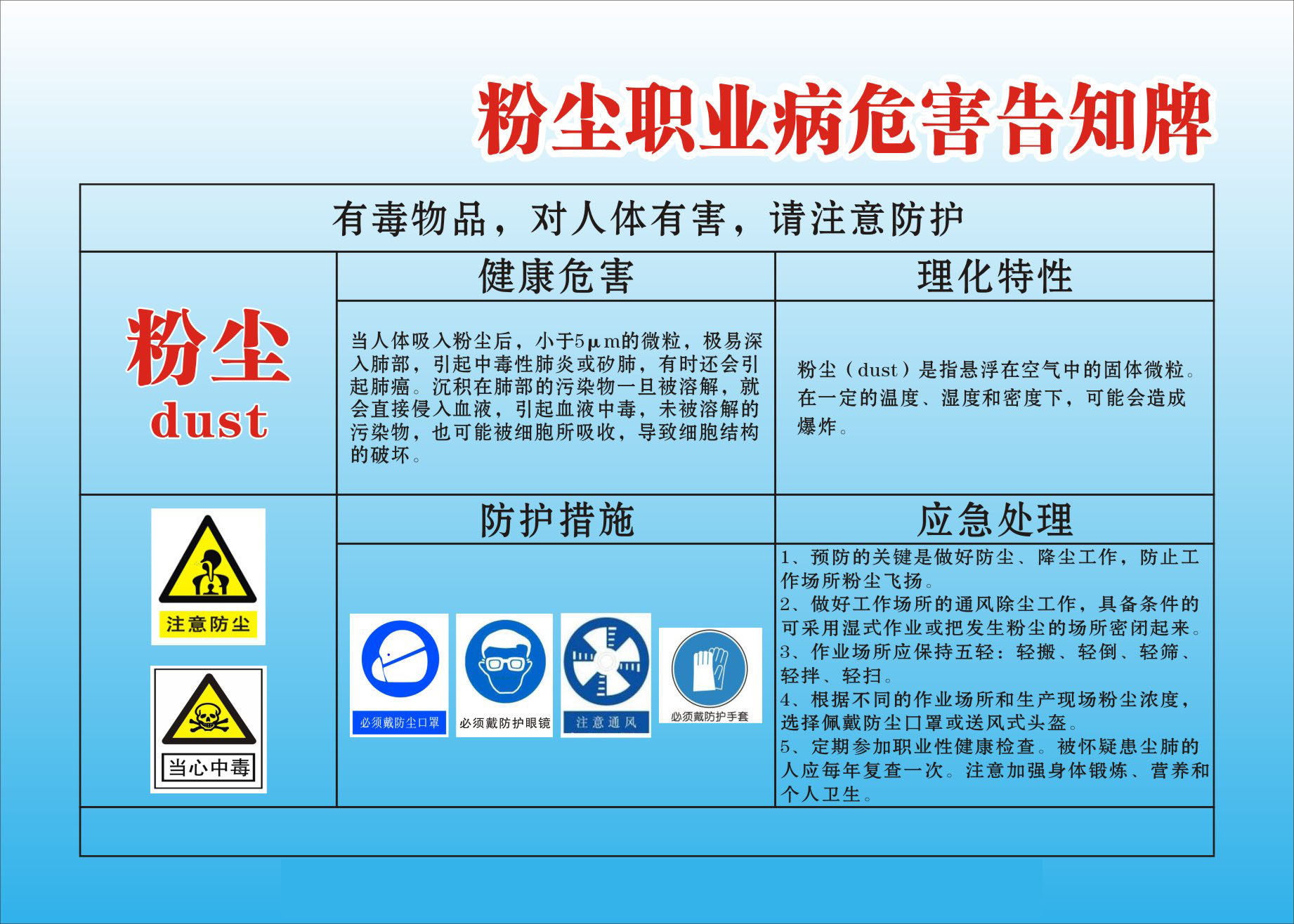 粉尘职业病危害告知牌

有毒物品，对人体有害，请注意防护

粉尘
dust

健康危害

当人体吸入粉尘后，小于5μm的微粒，极易深入肺部，引起中毒性肺炎或矽肺，有时还会引起肺癌。沉积在肺部的污染物一旦被溶解，就会直接侵入血液，引起血液中毒，未被溶解的污染物，也可能被细胞所吸收，导致细胞结构的破坏。

理化特性

粉尘（dust）是指悬浮在空气中的固体微粒。在一定的温度、湿度和密度下，可能会造成爆炸。

注意防尘

当心中毒

防护措施

必须戴防尘口罩

必须戴防护眼镜

注意通风

必须戴防护手套

应急处理

1、预防的关键是做好防尘、降尘工作，防止工作场所粉尘飞扬。
2、做好工作场所的通风除尘工作，具备条件的可采用湿式作业或把发生粉尘的场所密闭起来。
3、作业场所应保持五轻：轻搬、轻倒、轻筛、轻拌、轻扫。
4、根据不同的作业场所和生产现场粉尘浓度，选择佩戴防尘口罩或送风式头盔。
5、定期参加职业性健康检查。被怀疑患尘肺的人应每年复查一次。注意加强身体锻炼、营养和个人卫生。